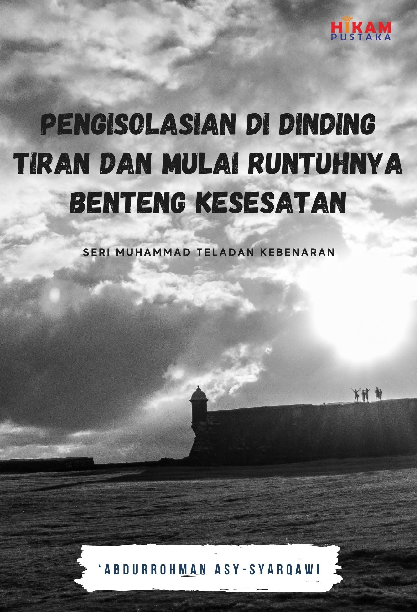 HIKAM
PUSTAKA

PENGISOLASIAN DI DINDING TIRAN DAN MULAI RUNTUHNYA BENTENG KESESATAN

SERI MUHAMMAD TELADAN KEBENARAN

'ABDURROHMAN ASY-SYARQAWI